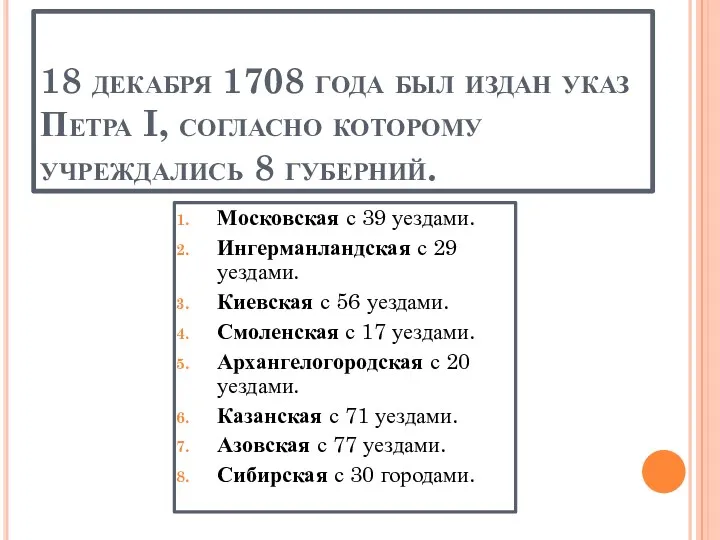 18 декабря 1708 года был издан указ Петра I, согласно которому учреждались 8 губерний.

1. Московская с 39 уездами.
2. Ингерманландская с 29 уездами.
3. Киевская с 56 уездами.
4. Смоленская с 17 уездами.
5. Архангелогородская с 20 уездами.
6. Казанская с 71 уездами.
7. Азовская с 77 уездами.
8. Сибирская с 30 городами.